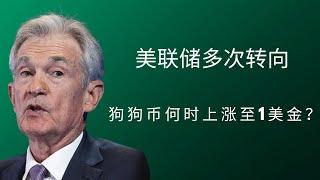 美联储多次转向

狗狗币何时上涨至1美金？